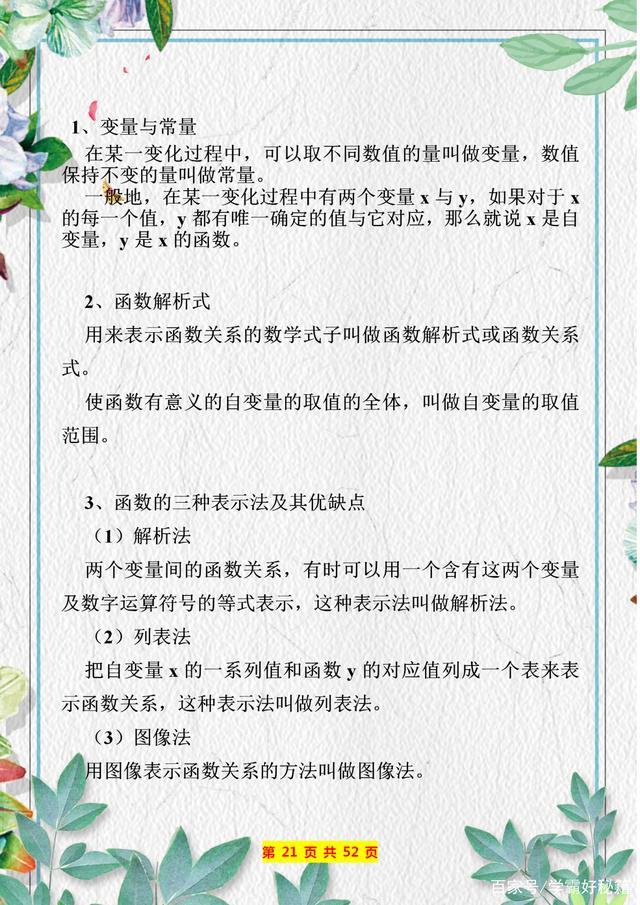 1、变量与常量

在某一变化过程中，可以取不同数值的量叫做变量，数值保持不变的量叫做常量。

一般地，在某一变化过程中有两个变量 x 与 y，如果对于 x 的每一个值，y 都有唯一确定的值与它对应，那么就说 x 是自变量，y 是 x 的函数。

2、函数解析式

用来表示函数关系的数学式子叫做函数解析式或函数关系式。

使函数有意义的自变量的取值的全体，叫做自变量的取值范围。

3、函数的三种表示法及其优缺点

（1）解析法

两个变量间的函数关系，有时可以用一个含有这两个变量及数字运算符号的等式表示，这种表示法叫做解析法。

（2）列表法

把自变量 x 的一系列值和函数 y 的对应值列成一个表来表示函数关系，这种表示法叫做列表法。

（3）图像法

用图像表示函数关系的方法叫做图像法。

第 21 页 共 52 页

百家号/学霸好秘籍